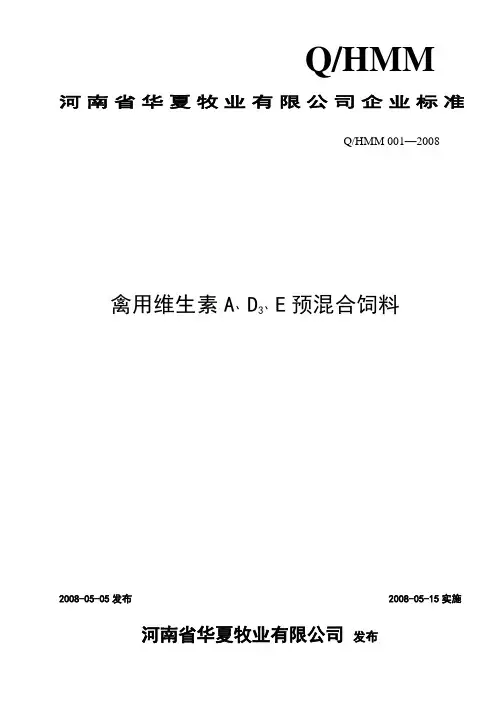 Q/HMM

河南省华夏牧业有限公司企业标准

Q/HMM 001—2008

禽用维生素A、$D_3$、E预混合饲料

2008-05-05发布 2008-05-15实施

河南省华夏牧业有限公司 发布